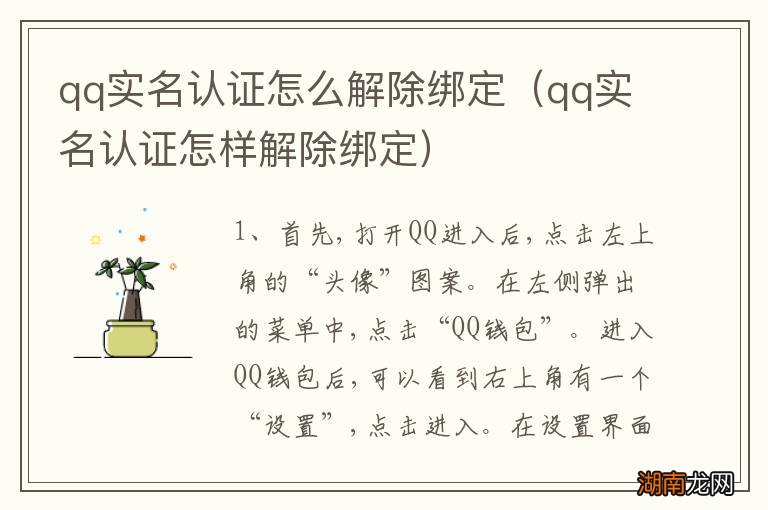 qq实名认证怎么解除绑定（qq实名认证怎样解除绑定）

1、首先，打开QQ进入后，点击左上角的“头像”图案。在左侧弹出的菜单中，点击“QQ钱包”。进入QQ钱包后，可以看到右上角有一个“设置”，点击进入。在设置界面

湖南龙网